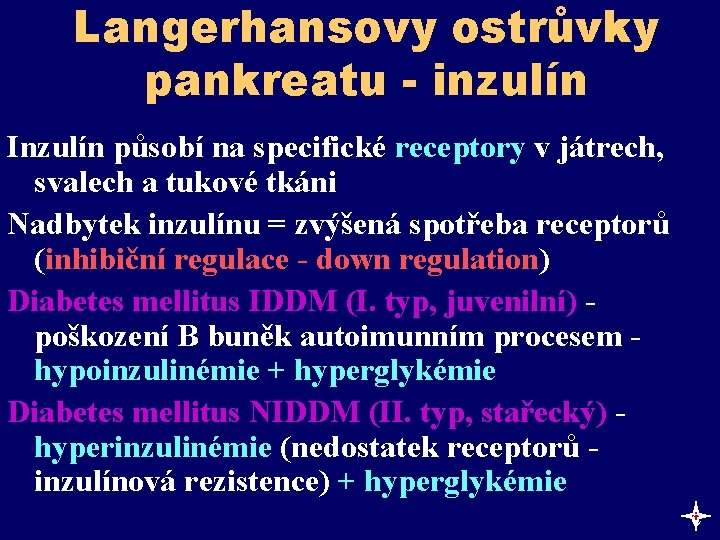 Langerhansovy ostrůvky pankreatu - inzulín

Inzulín působí na specifické receptory v játrech, svalech a tukové tkáni

Nadbytek inzulínu = zvýšená spotřeba receptorů (inhibiční regulace - down regulation)

Diabetes mellitus IDDM (I. typ, juvenilní) - poškození B buněk autoimunním procesem - hypoinzulinémie + hyperglykémie

Diabetes mellitus NIDDM (II. typ, stařecký) - hyperinzulinémie (nedostatek receptorů - inzulínová rezistence) + hyperglykémie